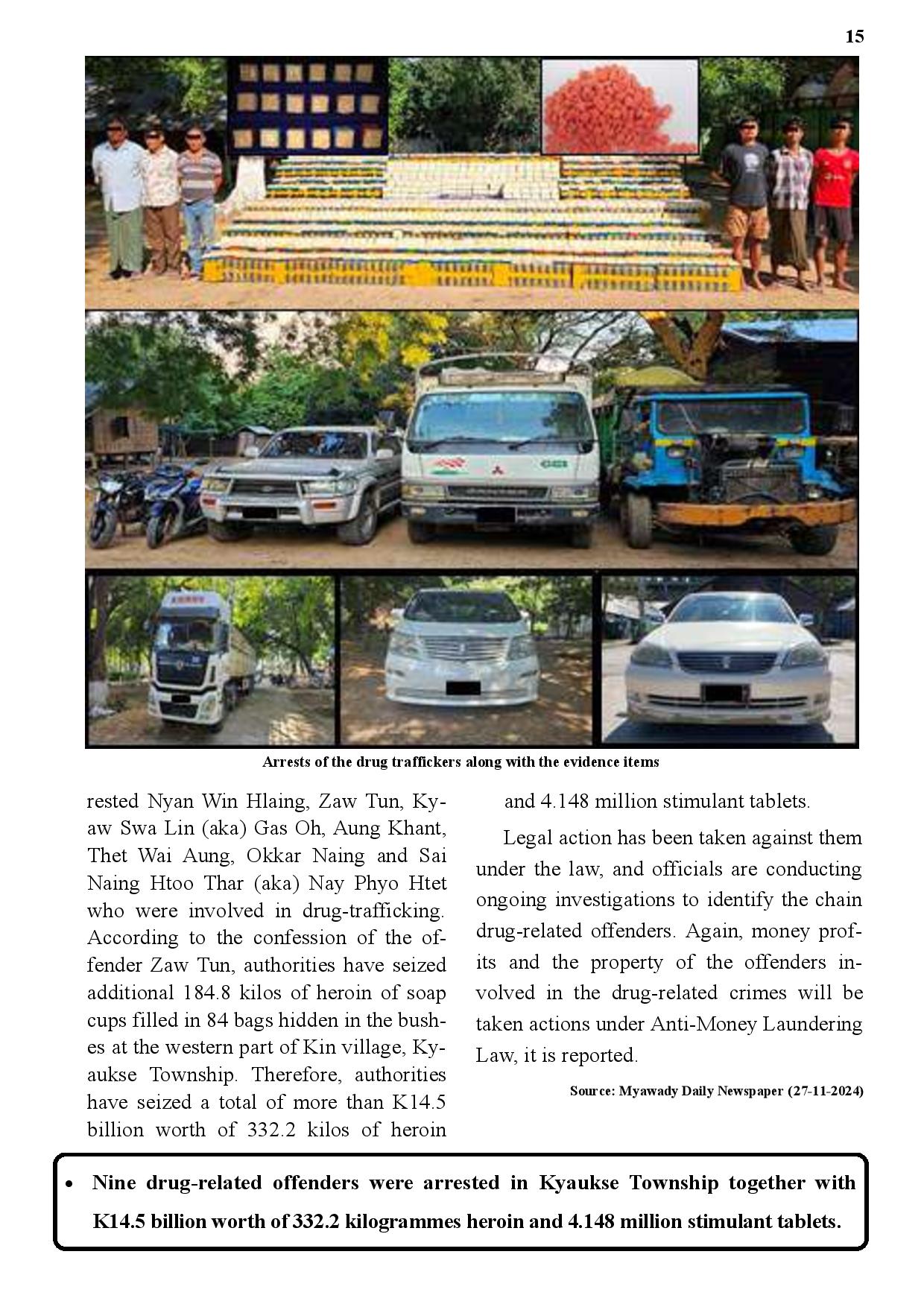 15

Arrests of the drug traffickers along with the evidence items

rested Nyan Win Hlaing, Zaw Tun, Kyaw Swa Lin (aka) Gas Oh, Aung Khant, Thet Wai Aung, Okkar Naing and Sai Naing Htoo Thar (aka) Nay Phyo Htet who were involved in drug-trafficking. According to the confession of the offender Zaw Tun, authorities have seized additional 184.8 kilos of heroin of soap cups filled in 84 bags hidden in the bushes at the western part of Kin village, Kyaukse Township. Therefore, authorities have seized a total of more than K14.5 billion worth of 332.2 kilos of heroin and 4.148 million stimulant tablets.

Legal action has been taken against them under the law, and officials are conducting ongoing investigations to identify the chain drug-related offenders. Again, money profits and the property of the offenders involved in the drug-related crimes will be taken actions under Anti-Money Laundering Law, it is reported.

Source: Myawady Daily Newspaper (27-11-2024)

• Nine drug-related offenders were arrested in Kyaukse Township together with K14.5 billion worth of 332.2 kilogrammes heroin and 4.148 million stimulant tablets.